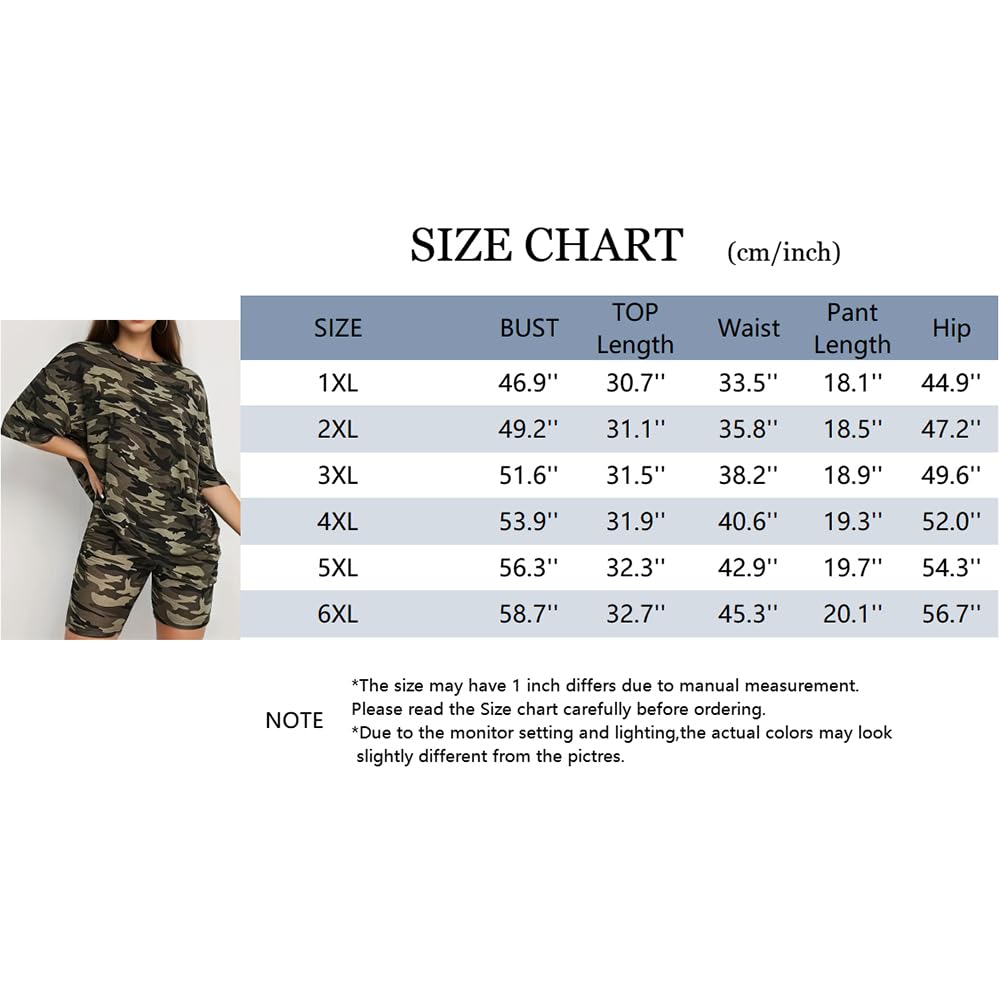 SIZE CHART (cm/inch)

| SIZE | BUST | TOP Length | Waist | Pant Length | Hip |
|---|---|---|---|---|---|
| 1XL | 46.9'' | 30.7'' | 33.5'' | 18.1'' | 44.9'' |
| 2XL | 49.2'' | 31.1'' | 35.8'' | 18.5'' | 47.2'' |
| 3XL | 51.6'' | 31.5'' | 38.2'' | 18.9'' | 49.6'' |
| 4XL | 53.9'' | 31.9'' | 40.6'' | 19.3'' | 52.0'' |
| 5XL | 56.3'' | 32.3'' | 42.9'' | 19.7'' | 54.3'' |
| 6XL | 58.7'' | 32.7'' | 45.3'' | 20.1'' | 56.7'' |

NOTE

*The size may have 1 inch differs due to manual measurement.
Please read the Size chart carefully before ordering.
*Due to the monitor setting and lighting,the actual colors may look slightly different from the pictres.